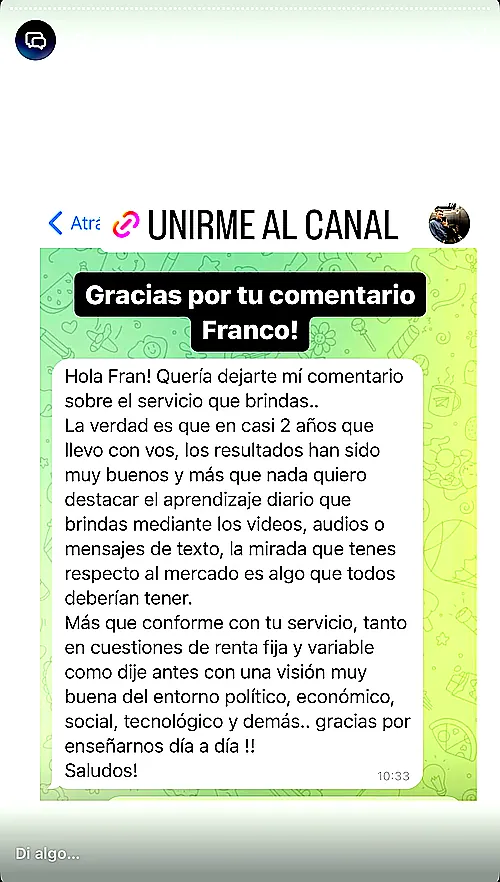 Atrá UNIRME AL CANAL

Gracias por tu comentario Franco!

Hola Fran! Quería dejarte mí comentario sobre el servicio que brindas..
La verdad es que en casi 2 años que llevo con vos, los resultados han sido muy buenos y más que nada quiero destacar el aprendizaje diario que brindas mediante los videos, audios o mensajes de texto, la mirada que tenes respecto al mercado es algo que todos deberían tener.
Más que conforme con tu servicio, tanto en cuestiones de renta fija y variable como dije antes con una visión muy buena del entorno político, económico, social, tecnológico y demás.. gracias por enseñarnos día a día !!
Saludos!
10:33

Di algo...